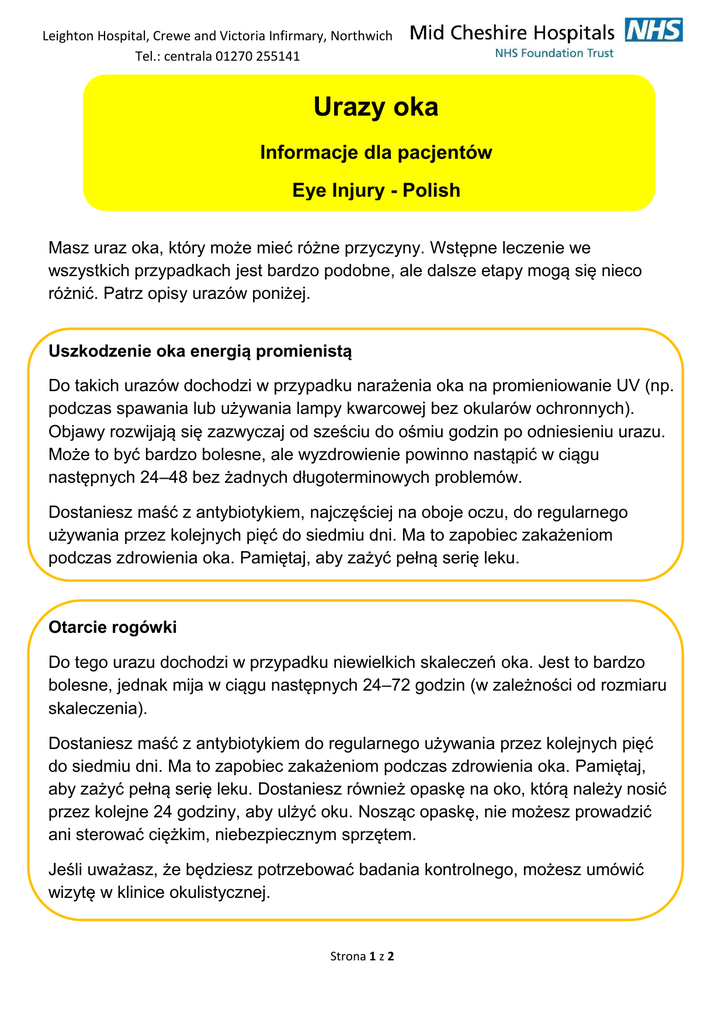 Leighton Hospital, Crewe and Victoria Infirmary, Northwich
Tel.: centrala 01270 255141

Mid Cheshire Hospitals NHS
NHS Foundation Trust

Urazy oka

Informacje dla pacjentów

Eye Injury - Polish

Masz uraz oka, który może mieć różne przyczyny. Wstępne leczenie we wszystkich przypadkach jest bardzo podobne, ale dalsze etapy mogą się nieco różnić. Patrz opisy urazów poniżej.

Uszkodzenie oka energią promienistą

Do takich urazów dochodzi w przypadku narażenia oka na promieniowanie UV (np. podczas spawania lub używania lampy kwarcowej bez okularów ochronnych). Objawy rozwijają się zazwyczaj od sześciu do ośmiu godzin po odniesieniu urazu. Może to być bardzo bolesne, ale wyzdrowienie powinno nastąpić w ciągu następnych 24–48 bez żadnych długoterminowych problemów.

Dostaniesz maść z antybiotykiem, najczęściej na oboje oczu, do regularnego używania przez kolejnych pięć do siedmiu dni. Ma to zapobiec zakażeniom podczas zdrowienia oka. Pamiętaj, aby zażyć pełną serię leku.

Otarcie rogówki

Do tego urazu dochodzi w przypadku niewielkich skaleczeń oka. Jest to bardzo bolesne, jednak mija w ciągu następnych 24–72 godzin (w zależności od rozmiaru skaleczenia).

Dostaniesz maść z antybiotykiem do regularnego używania przez kolejnych pięć do siedmiu dni. Ma to zapobiec zakażeniom podczas zdrowienia oka. Pamiętaj, aby zażyć pełną serię leku. Dostaniesz również opaskę na oko, którą należy nosić przez kolejne 24 godziny, aby ulżyć oku. Nosząc opaskę, nie możesz prowadzić ani sterować ciężkim, niebezpiecznym sprzętem.

Jeśli uważasz, że będziesz potrzebować badania kontrolnego, możesz umówić wizytę w klinice okulistycznej.

Strona 1 z 2